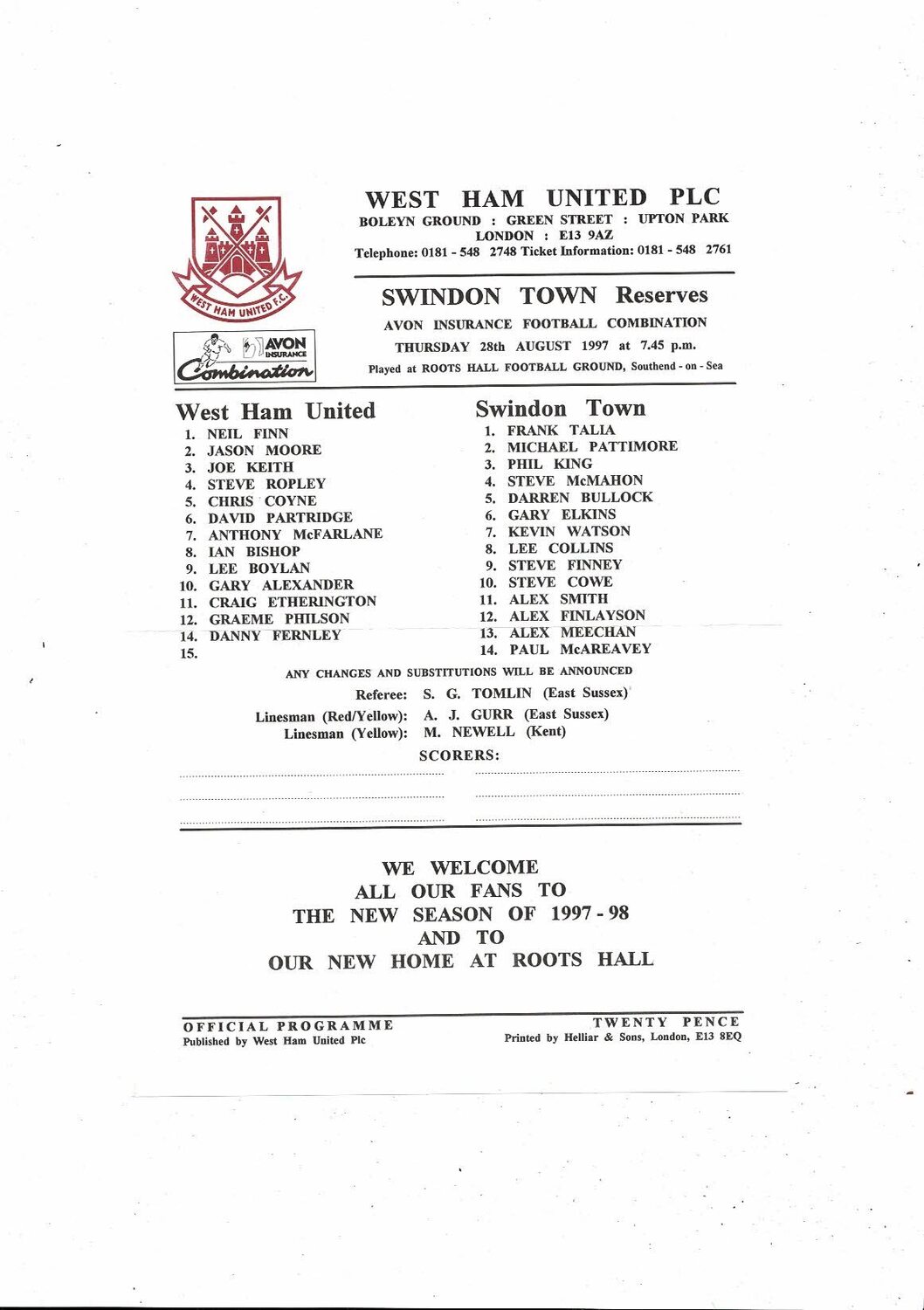 WEST HAM UNITED F.C.

AVON INSURANCE
Combination

WEST HAM UNITED PLC
BOLEYN GROUND : GREEN STREET : UPTON PARK
LONDON : E13 9AZ
Telephone: 0181 - 548 2748 Ticket Information: 0181 - 548 2761

SWINDON TOWN Reserves
AVON INSURANCE FOOTBALL COMBINATION
THURSDAY 28th AUGUST 1997 at 7.45 p.m.
Played at ROOTS HALL FOOTBALL GROUND, Southend - on - Sea

West Ham United
1. NEIL FINN
2. JASON MOORE
3. JOE KEITH
4. STEVE ROPLEY
5. CHRIS COYNE
6. DAVID PARTRIDGE
7. ANTHONY McFARLANE
8. IAN BISHOP
9. LEE BOYLAN
10. GARY ALEXANDER
11. CRAIG ETHERINGTON
12. GRAEME PHILSON
14. DANNY FERNLEY
15.

Swindon Town
1. FRANK TALIA
2. MICHAEL PATTIMORE
3. PHIL KING
4. STEVE McMAHON
5. DARREN BULLOCK
6. GARY ELKINS
7. KEVIN WATSON
8. LEE COLLINS
9. STEVE FINNEY
10. STEVE COWE
11. ALEX SMITH
12. ALEX FINLAYSON
13. ALEX MEECHAN
14. PAUL McAREAVEY

ANY CHANGES AND SUBSTITUTIONS WILL BE ANNOUNCED

Referee: S. G. TOMLIN (East Sussex)
Linesman (Red/Yellow): A. J. GURR (East Sussex)
Linesman (Yellow): M. NEWELL (Kent)

SCORERS:

WE WELCOME
ALL OUR FANS TO
THE NEW SEASON OF 1997 - 98
AND TO
OUR NEW HOME AT ROOTS HALL

OFFICIAL PROGRAMME
Published by West Ham United Plc

TWENTY PENCE
Printed by Helliar & Sons, London, E13 8EQ